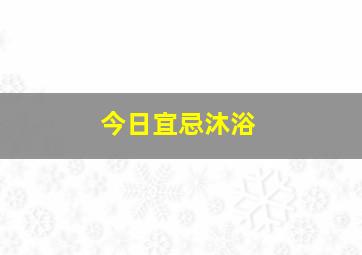 今日宜忌沐浴